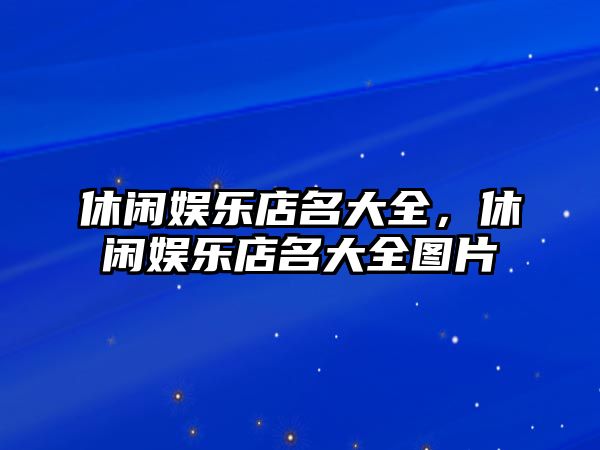 休闲娱乐店名大全，休闲娱乐店名大全图片